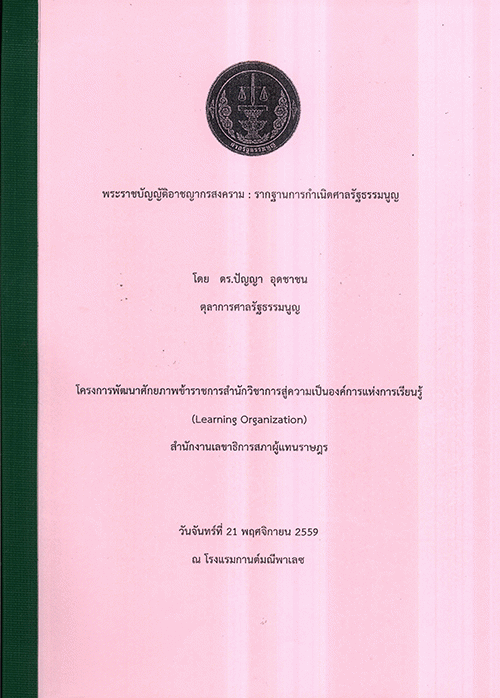 พระราชบัญญัติอาชญากรสงคราม : รากฐานการกำเนิดศาลรัฐธรรมนูญ

โดย ดร.ปัญญา อุดชาชน
ตุลาการศาลรัฐธรรมนูญ

โครงการพัฒนาศักยภาพข้าราชการสำนักวิชาการสู่ความเป็นองค์การแห่งการเรียนรู้
(Learning Organization)
สำนักงานเลขาธิการสภาผู้แทนราษฎร

วันจันทร์ที่ 21 พฤศจิกายน 2559
ณ โรงแรมกานต์มณีพาเลซ